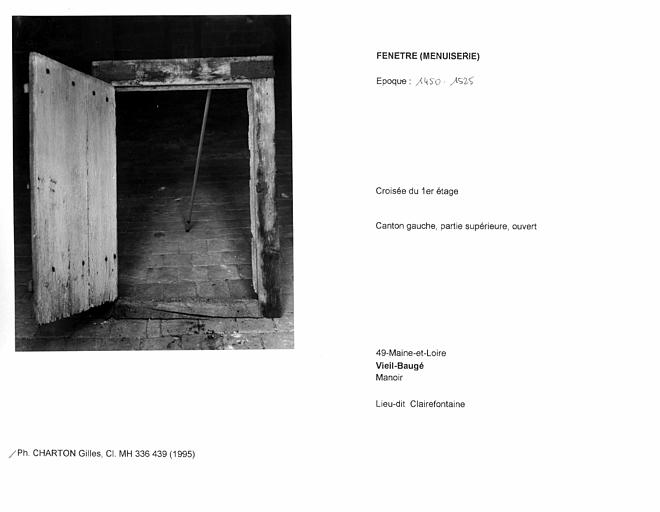 FENETRE (MENUISERIE)

Epoque : 1450 - 1525

Croisée du 1er étage

Canton gauche, partie supérieure, ouvert

49-Maine-et-Loire
Vieil-Baugé
Manoir

Lieu-dit Clairefontaine

Ph. CHARTON Gilles, Cl. MH 336 439 (1995)